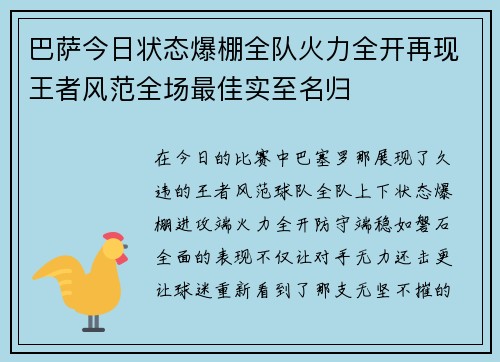 巴萨今日状态爆棚全队火力全开再现王者风范全场最佳实至名归

在今日的比赛中巴塞罗那展现了久违的王者风范球队全队上下状态爆棚进攻端火力全开防守端稳如磐石全面的表现不仅让对手无力还击更让球迷重新看到了那支无坚不摧的